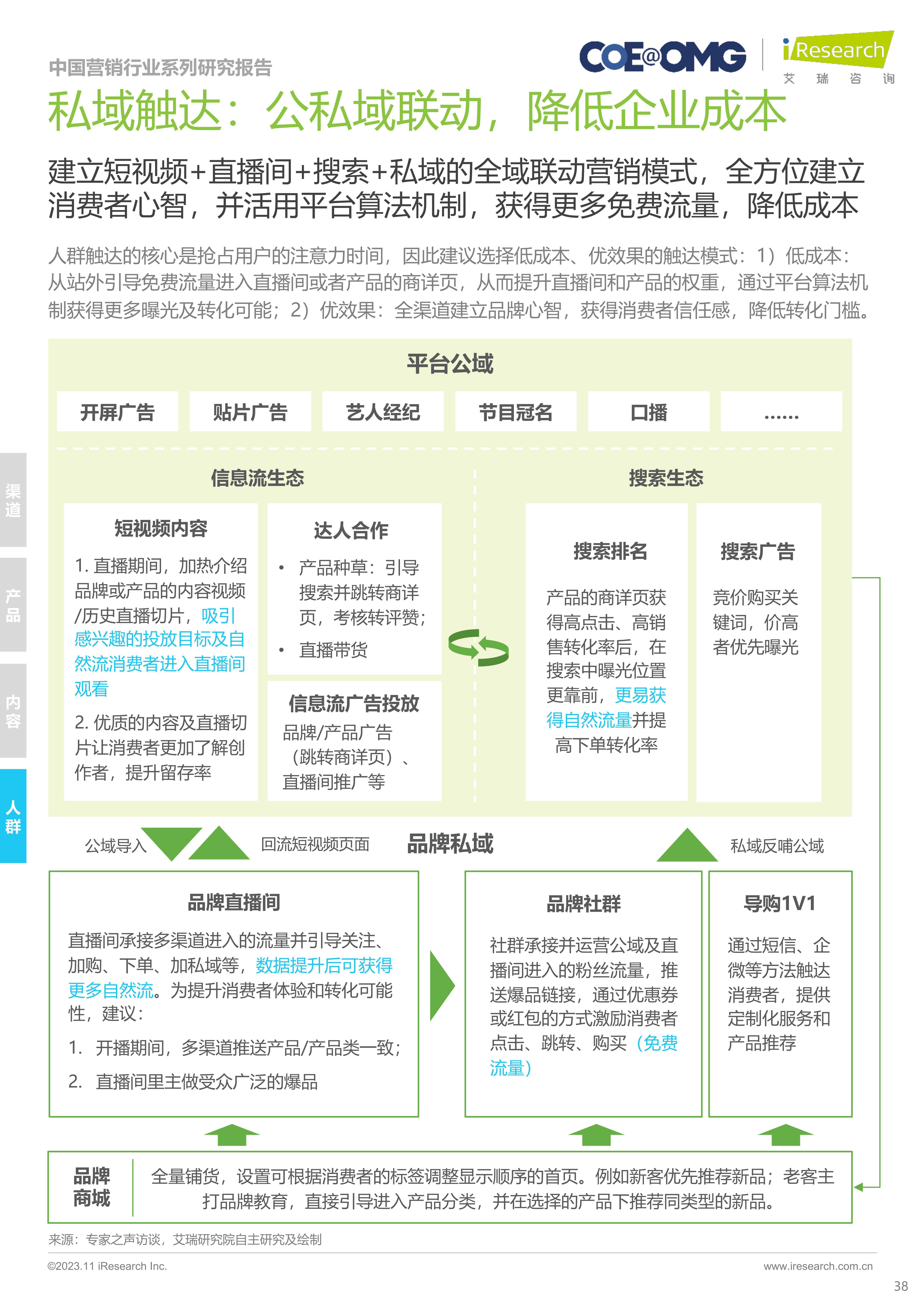 中国营销行业系列研究报告

COE@OMG

iResearch 艾 瑞 咨 询

私域触达：公私域联动，降低企业成本

建立短视频+直播间+搜索+私域的全域联动营销模式，全方位建立消费者心智，并活用平台算法机制，获得更多免费流量，降低成本

人群触达的核心是抢占用户的注意力时间，因此建议选择低成本、优效果的触达模式：1）低成本：从站外引导免费流量进入直播间或者产品的商详页，从而提升直播间和产品的权重，通过平台算法机制获得更多曝光及转化可能；2）优效果：全渠道建立品牌心智，获得消费者信任感，降低转化门槛。

渠道

产品

内容

人群

平台公域

开屏广告

贴片广告

艺人经纪

节目冠名

口播

……

信息流生态

短视频内容

1. 直播期间，加热介绍品牌或产品的内容视频/历史直播切片，吸引感兴趣的投放目标及自然流消费者进入直播间观看

2. 优质的内容及直播切片让消费者更加了解创作者，提升留存率

达人合作

• 产品种草：引导搜索并跳转商详页，考核转评赞；

• 直播带货

信息流广告投放

品牌/产品广告（跳转商详页）、直播间推广等

搜索生态

搜索排名

产品的商详页获得高点击、高销售转化率后，在搜索中曝光位置更靠前，更易获得自然流量并提高下单转化率

搜索广告

竞价购买关键词，价高者优先曝光

公域导入

回流短视频页面

品牌私域

私域反哺公域

品牌直播间

直播间承接多渠道进入的流量并引导关注、加购、下单、加私域等，数据提升后可获得更多自然流。为提升消费者体验和转化可能性，建议：

1. 开播期间，多渠道推送产品/产品类一致；

2. 直播间里主做受众广泛的爆品

品牌社群

社群承接并运营公域及直播间进入的粉丝流量，推送爆品链接，通过优惠券或红包的方式激励消费者点击、跳转、购买（免费流量）

导购1V1

通过短信、企微等方法触达消费者，提供定制化服务和产品推荐

品牌商城

全量铺货，设置可根据消费者的标签调整显示顺序的首页。例如新客优先推荐新品；老客主打品牌教育，直接引导进入产品分类，并在选择的产品下推荐同类型的新品。

来源：专家之声访谈，艾瑞研究院自主研究及绘制

©2023.11 iResearch Inc.

www.iresearch.com.cn

38